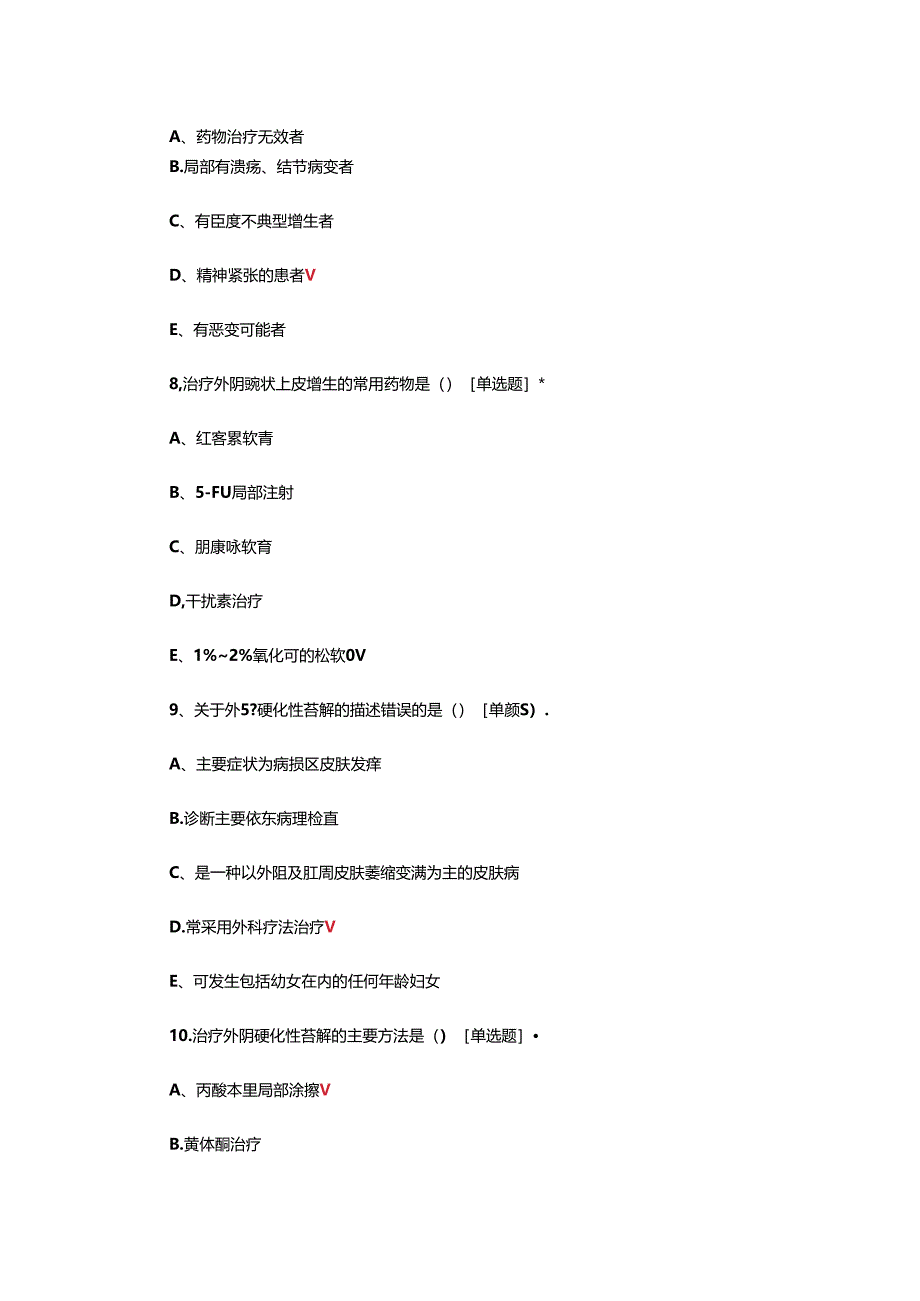 A、药物治疗无效者

B.局部有溃疡、结节病变者

C、有臣度不典型增生者

D、精神紧张的患者V

E、有恶变可能者

8,治疗外阴豌状上皮增生的常用药物是（）［单选题］*

A、红客累软青

B、5-FU局部注射

C、朋康咏软育

D,干扰素治疗

E、1%~2%氧化可的松软0V

9、关于外5?硬化性苔解的描述错误的是（）［单颜S）.

A、主要症状为病损区皮肤发痒

B.诊断主要依东病理检直

C、是一种以外阻及肛周皮肤萎缩变满为主的皮肤病

D.常采用外科疗法治疗V

E、可发生包括幼女在内的任何年龄妇女

10.治疗外阴硬化性苔解的主要方法是（）［单选题］•

A、丙酸本里局部涂擦V

B.黄体酮治疗